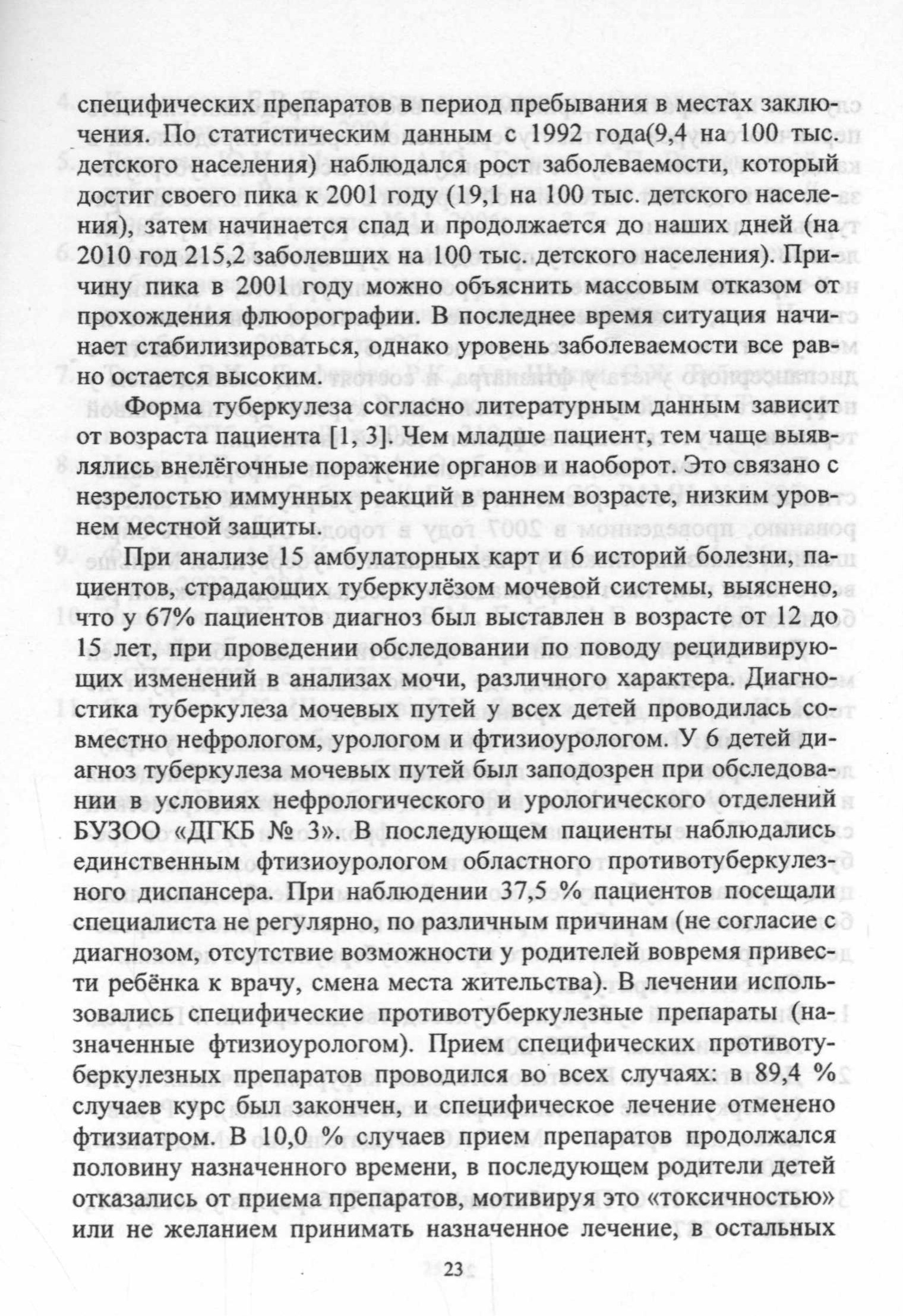 специфических препаратов в период пребывания в местах заключения. По статистическим данным с 1992 года(9,4 на 100 тыс. детского населения) наблюдался рост заболеваемости, который достиг своего пика к 2001 году (19,1 на 100 тыс. детского населения), затем начинается спад и продолжается до наших дней (на 2010 год 215,2 заболевших на 100 тыс. детского населения). Причину пика в 2001 году можно объяснить массовым отказом от прохождения флюорографии. В последнее время ситуация начинает стабилизироваться, однако уровень заболеваемости все равно остается высоким.

Форма туберкулеза согласно литературным данным зависит от возраста пациента [1, 3]. Чем младше пациент, тем чаще выявлялись внелёгочные поражение органов и наоборот. Это связано с незрелостью иммунных реакций в раннем возрасте, низким уровнем местной защиты.

При анализе 15 амбулаторных карт и 6 историй болезни, пациентов, страдающих туберкулёзом мочевой системы, выяснено, что у 67% пациентов диагноз был выставлен в возрасте от 12 до 15 лет, при проведении обследовании по поводу рецидивирующих изменений в анализах мочи, различного характера. Диагностика туберкулеза мочевых путей у всех детей проводилась совместно нефрологом, урологом и фтизиоурологом. У 6 детей диагноз туберкулеза мочевых путей был заподозрен при обследовании в условиях нефрологического и урологического отделений БУЗОО «ДГКБ № 3». В последующем пациенты наблюдались единственным фтизиоурологом областного противотуберкулезного диспансера. При наблюдении 37,5 % пациентов посещали специалиста не регулярно, по различным причинам (не согласие с диагнозом, отсутствие возможности у родителей вовремя привести ребёнка к врачу, смена места жительства). В лечении использовались специфические противотуберкулезные препараты (назначенные фтизиоурологом). Прием специфических противотуберкулезных препаратов проводился во всех случаях: в 89,4 % случаев курс был закончен, и специфическое лечение отменено фтизиатром. В 10,0 % случаев прием препаратов продолжался половину назначенного времени, в последующем родители детей отказались от приема препаратов, мотивируя это «токсичностью» или не желанием принимать назначенное лечение, в остальных

23